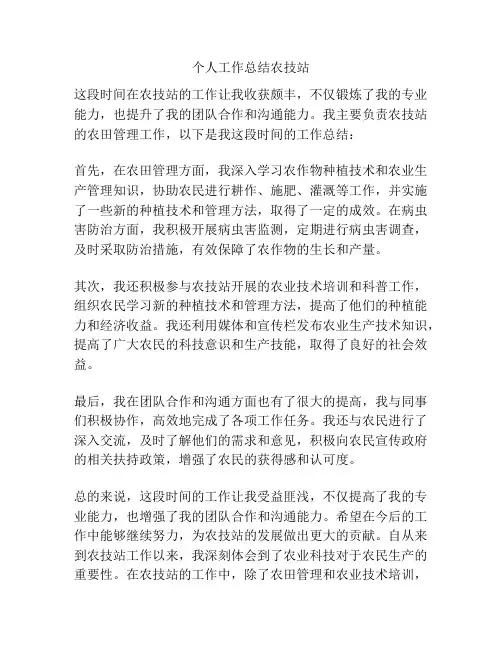 个人工作总结农技站

这段时间在农技站的工作让我收获颇丰，不仅锻炼了我的专业能力，也提升了我的团队合作和沟通能力。我主要负责农技站的农田管理工作，以下是我这段时间的工作总结：

首先，在农田管理方面，我深入学习农作物种植技术和农业生产管理知识，协助农民进行耕作、施肥、灌溉等工作，并实施了一些新的种植技术和管理方法，取得了一定的成效。在病虫害防治方面，我积极开展病虫害监测，定期进行病虫害调查，及时采取防治措施，有效保障了农作物的生长和产量。

其次，我还积极参与农技站开展的农业技术培训和科普工作，组织农民学习新的种植技术和管理方法，提高了他们的种植能力和经济收益。我还利用媒体和宣传栏发布农业生产技术知识，提高了广大农民的科技意识和生产技能，取得了良好的社会效益。

最后，我在团队合作和沟通方面也有了很大的提高，我与同事们积极协作，高效地完成了各项工作任务。我还与农民进行了深入交流，及时了解他们的需求和意见，积极向农民宣传政府的相关扶持政策，增强了农民的获得感和认可度。

总的来说，这段时间的工作让我受益匪浅，不仅提高了我的专业能力，也增强了我的团队合作和沟通能力。希望在今后的工作中能够继续努力，为农技站的发展做出更大的贡献。自从来到农技站工作以来，我深刻体会到了农业科技对于农民生产的重要性。在农技站的工作中，除了农田管理和农业技术培训，